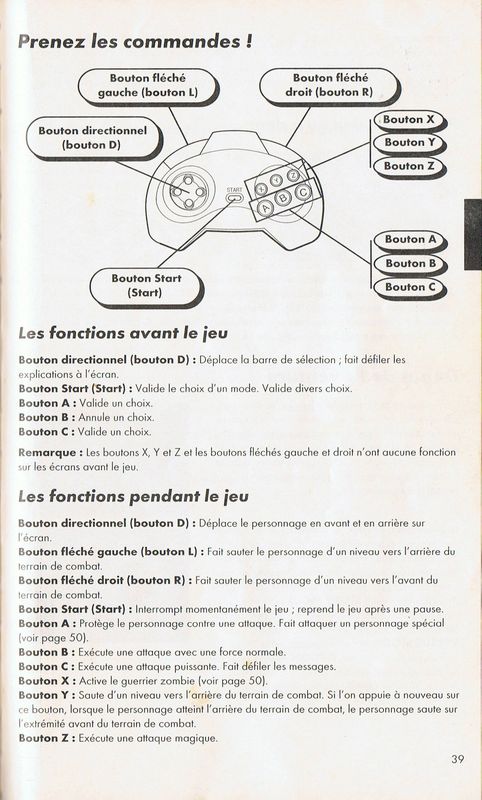 Prenez les commandes !

Bouton fléché gauche (bouton L)

Bouton fléché droit (bouton R)

Bouton directionnel (bouton D)

Bouton X

Bouton Y

Bouton Z

START

X Y Z

A B C

Bouton A

Bouton B

Bouton C

Bouton Start (Start)

Les fonctions avant le jeu

Bouton directionnel (bouton D) : Déplace la barre de sélection ; fait défiler les explications à l'écran.
Bouton Start (Start) : Valide le choix d'un mode. Valide divers choix.
Bouton A : Valide un choix.
Bouton B : Annule un choix.
Bouton C : Valide un choix.

Remarque : Les boutons X, Y et Z et les boutons fléchés gauche et droit n'ont aucune fonction sur les écrans avant le jeu.

Les fonctions pendant le jeu

Bouton directionnel (bouton D) : Déplace le personnage en avant et en arrière sur l'écran.
Bouton fléché gauche (bouton L) : Fait sauter le personnage d'un niveau vers l'arrière du terrain de combat.
Bouton fléché droit (bouton R) : Fait sauter le personnage d'un niveau vers l'avant du terrain de combat.
Bouton Start (Start) : Interrompt momentanément le jeu ; reprend le jeu après une pause.
Bouton A : Protège le personnage contre une attaque. Fait attaquer un personnage spécial (voir page 50).
Bouton B : Exécute une attaque avec une force normale.
Bouton C : Exécute une attaque puissante. Fait défiler les messages.
Bouton X : Active le guerrier zombie (voir page 50).
Bouton Y : Saute d'un niveau vers l'arrière du terrain de combat. Si l'on appuie à nouveau sur ce bouton, lorsque le personnage atteint l'arrière du terrain de combat, le personnage saute sur l'extrémité avant du terrain de combat.
Bouton Z : Exécute une attaque magique.

39